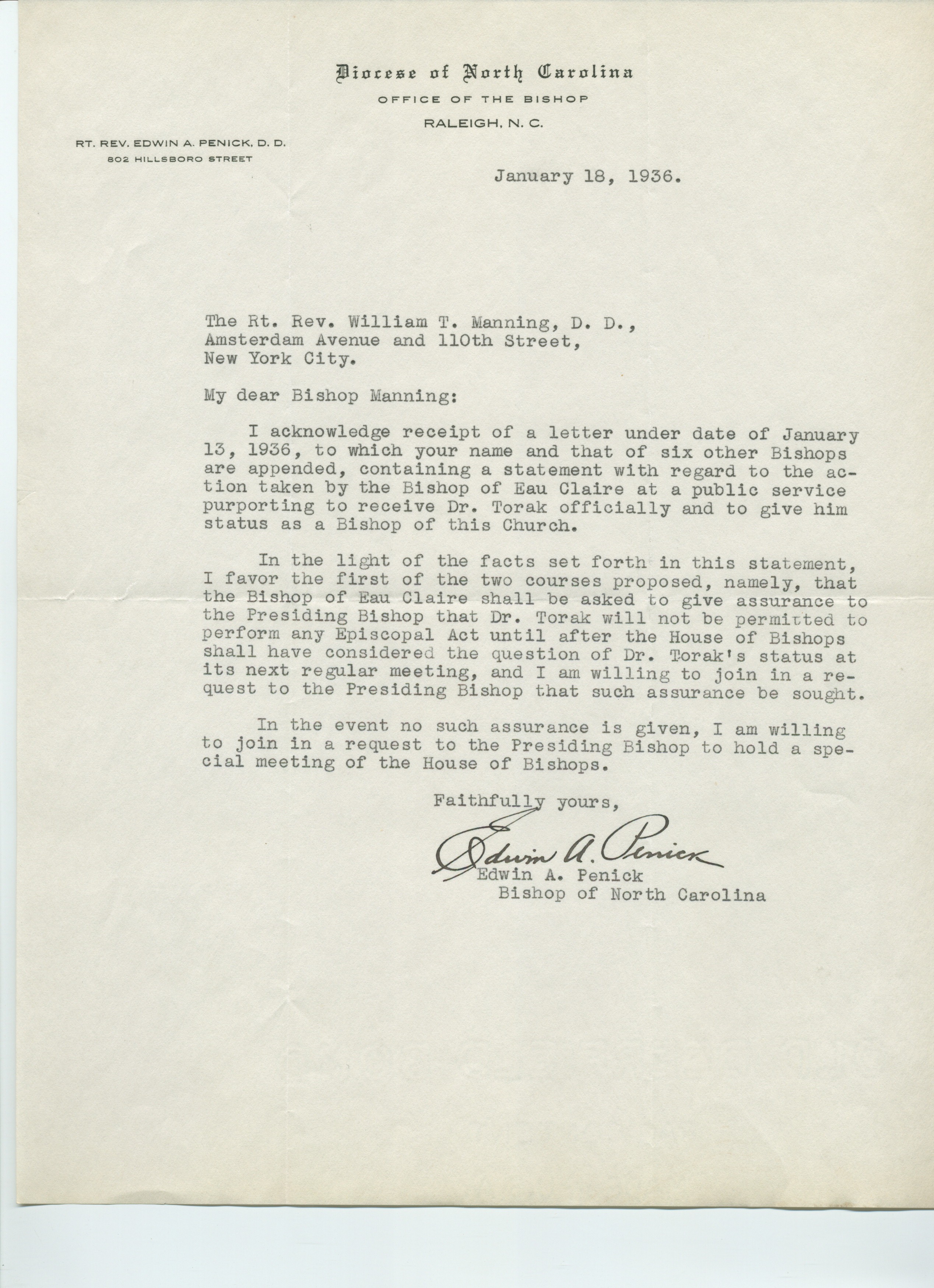 Diocese of North Carolina
OFFICE OF THE BISHOP
RALEIGH, N. C.

RT. REV. EDWIN A. PENICK, D. D.
802 HILLSBORO STREET

January 18, 1936.

The Rt. Rev. William T. Manning, D. D.,
Amsterdam Avenue and 110th Street,
New York City.

My dear Bishop Manning:

I acknowledge receipt of a letter under date of January 13, 1936, to which your name and that of six other Bishops are appended, containing a statement with regard to the action taken by the Bishop of Eau Claire at a public service purporting to receive Dr. Torak officially and to give him status as a Bishop of this Church.

In the light of the facts set forth in this statement, I favor the first of the two courses proposed, namely, that the Bishop of Eau Claire shall be asked to give assurance to the Presiding Bishop that Dr. Torak will not be permitted to perform any Episcopal Act until after the House of Bishops shall have considered the question of Dr. Torak's status at its next regular meeting, and I am willing to join in a request to the Presiding Bishop that such assurance be sought.

In the event no such assurance is given, I am willing to join in a request to the Presiding Bishop to hold a special meeting of the House of Bishops.

Faithfully yours,

Edwin A. Penick
Edwin A. Penick
Bishop of North Carolina